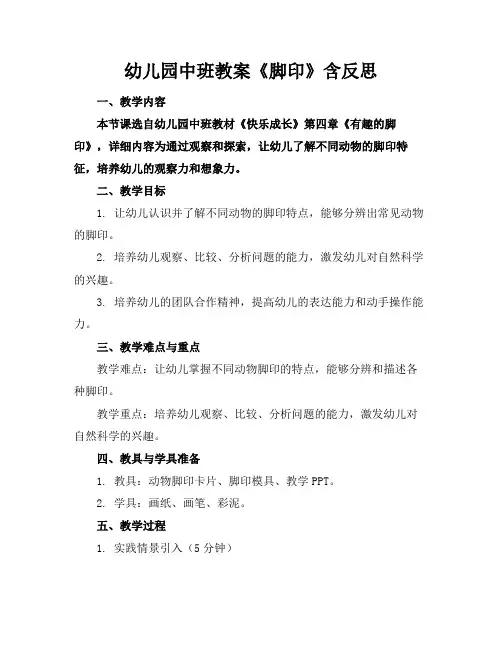 幼儿园中班教案《脚印》含反思

一、教学内容

本节课选自幼儿园中班教材《快乐成长》第四章《有趣的脚印》，详细内容为通过观察和探索，让幼儿了解不同动物的脚印特征，培养幼儿的观察力和想象力。

二、教学目标

1. 让幼儿认识并了解不同动物的脚印特点，能够分辨出常见动物的脚印。

2. 培养幼儿观察、比较、分析问题的能力，激发幼儿对自然科学的兴趣。

3. 培养幼儿的团队合作精神，提高幼儿的表达能力和动手操作能力。

三、教学难点与重点

教学难点：让幼儿掌握不同动物脚印的特点，能够分辨和描述各种脚印。

教学重点：培养幼儿观察、比较、分析问题的能力，激发幼儿对自然科学的兴趣。

四、教具与学具准备

1. 教具：动物脚印卡片、脚印模具、教学 PPT。

2. 学具：画纸、画笔、彩泥。

五、教学过程

1. 实践情景引入（5 分钟）